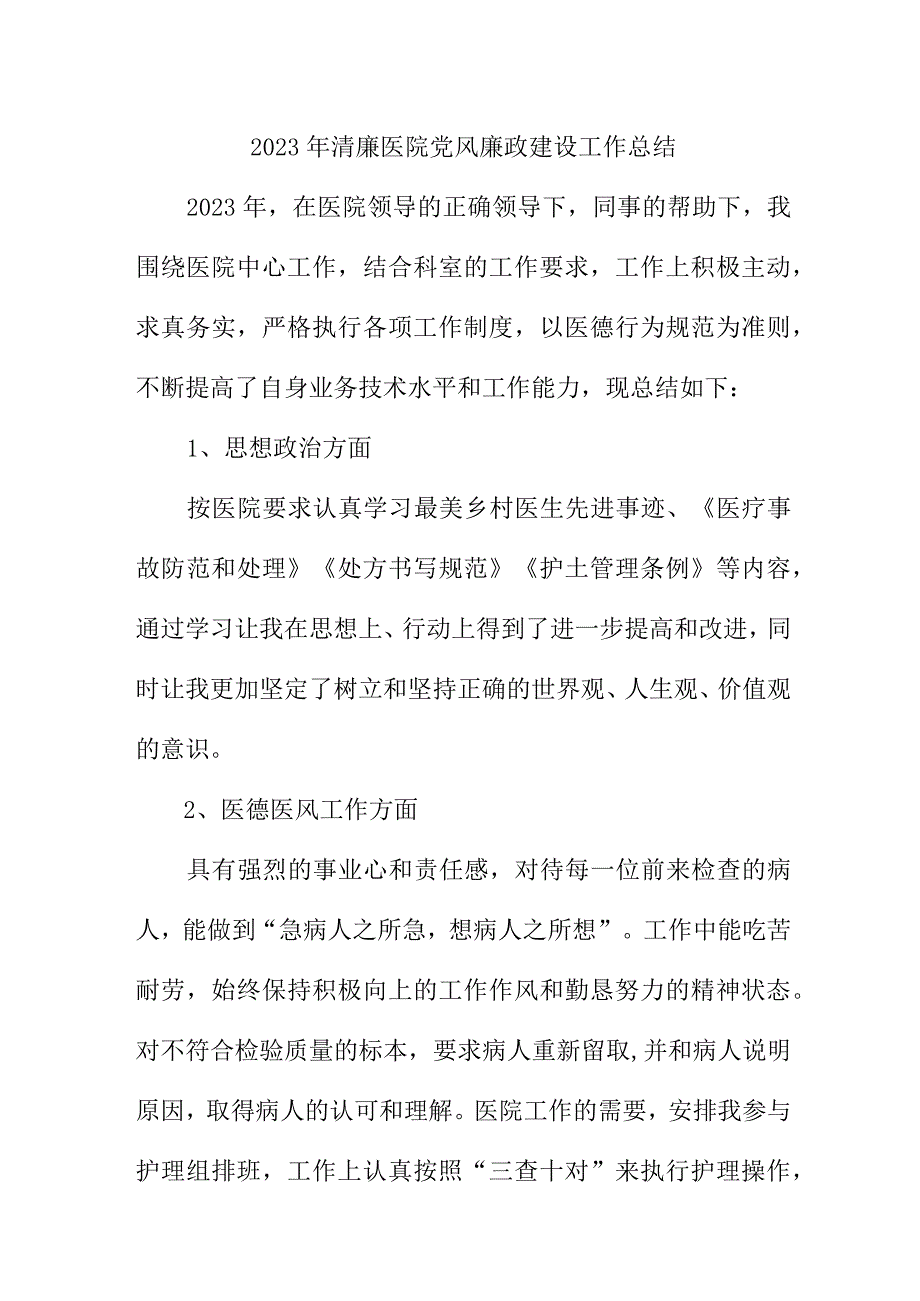 2023年清廉医院党风廉政建设工作总结

2023年，在医院领导的正确领导下，同事的帮助下，我围绕医院中心工作，结合科室的工作要求，工作上积极主动，求真务实，严格执行各项工作制度，以医德行为规范为准则，不断提高了自身业务技术水平和工作能力，现总结如下：

1、思想政治方面

按医院要求认真学习最美乡村医生先进事迹、《医疗事故防范和处理》《处方书写规范》《护士管理条例》等内容，通过学习让我在思想上、行动上得到了进一步提高和改进，同时让我更加坚定了树立和坚持正确的世界观、人生观、价值观的意识。

2、医德医风工作方面

具有强烈的事业心和责任感，对待每一位前来检查的病人，能做到“急病人之所急，想病人之所想”。工作中能吃苦耐劳，始终保持积极向上的工作作风和勤恳努力的精神状态。对不符合检验质量的标本，要求病人重新留取,并和病人说明原因，取得病人的认可和理解。医院工作的需要，安排我参与护理组排班，工作上认真按照“三查十对”来执行护理操作，